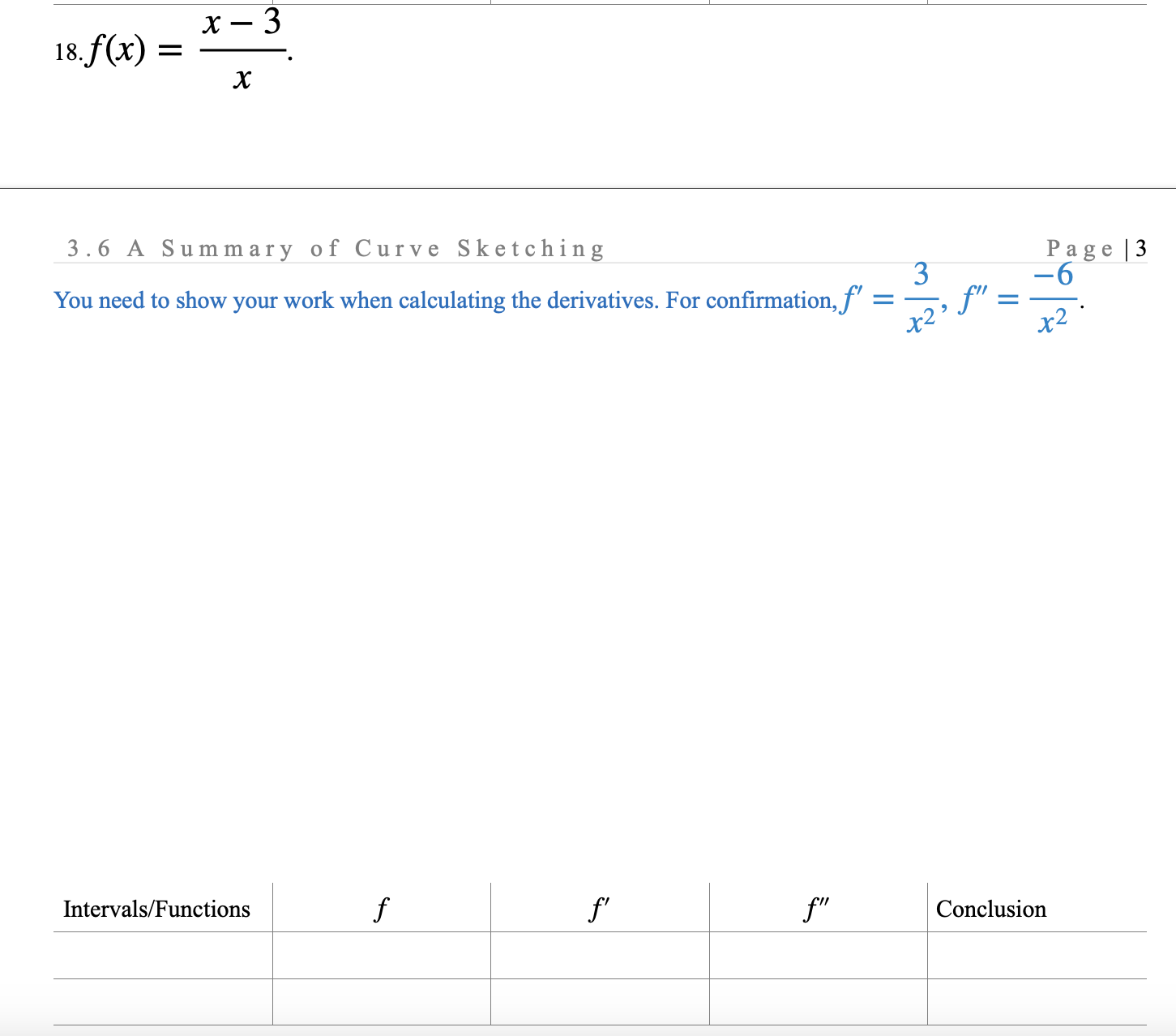 18. $f(x) = \frac{x-3}{x}$.

3.6 A Summary of Curve Sketching

Page | 3

You need to show your work when calculating the derivatives. For confirmation, $f' = \frac{3}{x^2}$, $f'' = \frac{-6}{x^2}$.

| Intervals/Functions | $f$ | $f'$ | $f''$ | Conclusion |
|---|---|---|---|---|
| | | | | |
| | | | | |